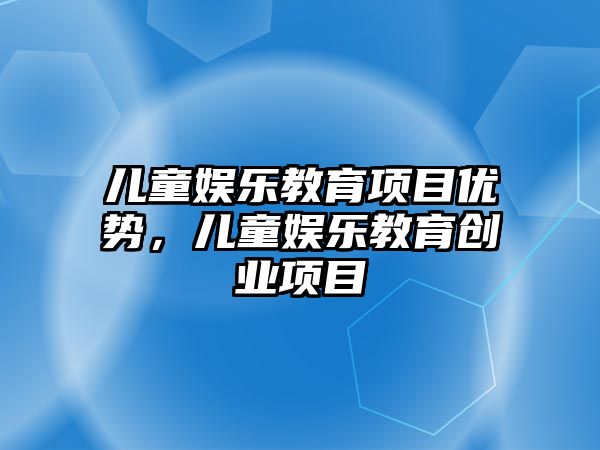 儿童娱乐教育项目优势，儿童娱乐教育创业项目